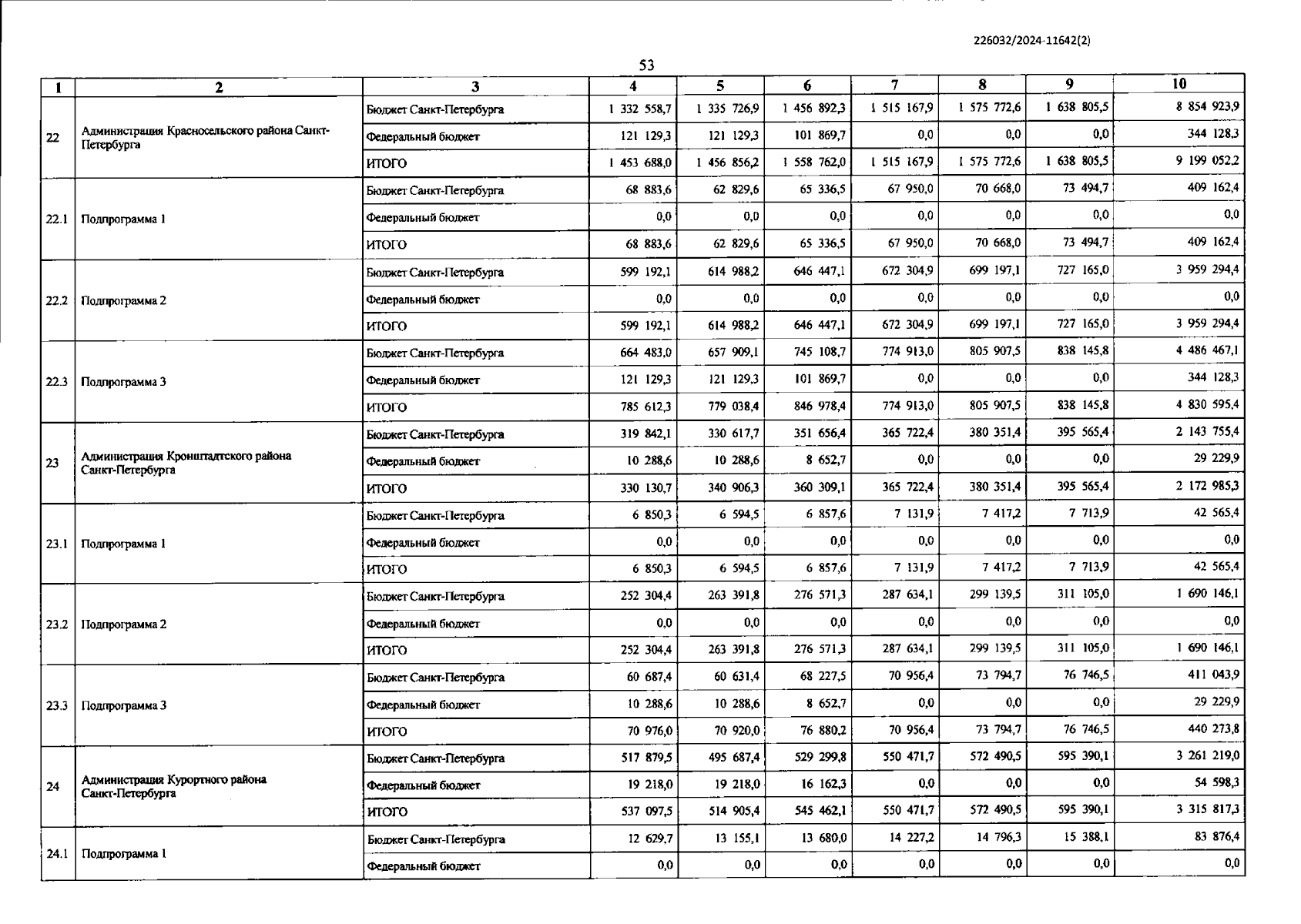 226032/2024-11642(2)

53

| 1 | 2 | 3 | 4 | 5 | 6 | 7 | 8 | 9 | 10 |
|---|---|---|---|---|---|---|---|---|---|
| 22 | Администрация Красносельского района Санкт-Петербурга | Бюджет Санкт-Петербурга | 1 332 558,7 | 1 335 726,9 | 1 456 892,3 | 1 515 167,9 | 1 575 772,6 | 1 638 805,5 | 8 854 923,9 |
| | | Федеральный бюджет | 121 129,3 | 121 129,3 | 101 869,7 | 0,0 | 0,0 | 0,0 | 344 128,3 |
| | | ИТОГО | 1 453 688,0 | 1 456 856,2 | 1 558 762,0 | 1 515 167,9 | 1 575 772,6 | 1 638 805,5 | 9 199 052,2 |
| 22.1 | Подпрограмма 1 | Бюджет Санкт-Петербурга | 68 883,6 | 62 829,6 | 65 336,5 | 67 950,0 | 70 668,0 | 73 494,7 | 409 162,4 |
| | | Федеральный бюджет | 0,0 | 0,0 | 0,0 | 0,0 | 0,0 | 0,0 | 0,0 |
| | | ИТОГО | 68 883,6 | 62 829,6 | 65 336,5 | 67 950,0 | 70 668,0 | 73 494,7 | 409 162,4 |
| 22.2 | Подпрограмма 2 | Бюджет Санкт-Петербурга | 599 192,1 | 614 988,2 | 646 447,1 | 672 304,9 | 699 197,1 | 727 165,0 | 3 959 294,4 |
| | | Федеральный бюджет | 0,0 | 0,0 | 0,0 | 0,0 | 0,0 | 0,0 | 0,0 |
| | | ИТОГО | 599 192,1 | 614 988,2 | 646 447,1 | 672 304,9 | 699 197,1 | 727 165,0 | 3 959 294,4 |
| 22.3 | Подпрограмма 3 | Бюджет Санкт-Петербурга | 664 483,0 | 657 909,1 | 745 108,7 | 774 913,0 | 805 907,5 | 838 145,8 | 4 486 467,1 |
| | | Федеральный бюджет | 121 129,3 | 121 129,3 | 101 869,7 | 0,0 | 0,0 | 0,0 | 344 128,3 |
| | | ИТОГО | 785 612,3 | 779 038,4 | 846 978,4 | 774 913,0 | 805 907,5 | 838 145,8 | 4 830 595,4 |
| 23 | Администрация Кронштадтского района Санкт-Петербурга | Бюджет Санкт-Петербурга | 319 842,1 | 330 617,7 | 351 656,4 | 365 722,4 | 380 351,4 | 395 565,4 | 2 143 755,4 |
| | | Федеральный бюджет | 10 288,6 | 10 288,6 | 8 652,7 | 0,0 | 0,0 | 0,0 | 29 229,9 |
| | | ИТОГО | 330 130,7 | 340 906,3 | 360 309,1 | 365 722,4 | 380 351,4 | 395 565,4 | 2 172 985,3 |
| 23.1 | Подпрограмма 1 | Бюджет Санкт-Петербурга | 6 850,3 | 6 594,5 | 6 857,6 | 7 131,9 | 7 417,2 | 7 713,9 | 42 565,4 |
| | | Федеральный бюджет | 0,0 | 0,0 | 0,0 | 0,0 | 0,0 | 0,0 | 0,0 |
| | | ИТОГО | 6 850,3 | 6 594,5 | 6 857,6 | 7 131,9 | 7 417,2 | 7 713,9 | 42 565,4 |
| 23.2 | Подпрограмма 2 | Бюджет Санкт-Петербурга | 252 304,4 | 263 391,8 | 276 571,3 | 287 634,1 | 299 139,5 | 311 105,0 | 1 690 146,1 |
| | | Федеральный бюджет | 0,0 | 0,0 | 0,0 | 0,0 | 0,0 | 0,0 | 0,0 |
| | | ИТОГО | 252 304,4 | 263 391,8 | 276 571,3 | 287 634,1 | 299 139,5 | 311 105,0 | 1 690 146,1 |
| 23.3 | Подпрограмма 3 | Бюджет Санкт-Петербурга | 60 687,4 | 60 631,4 | 68 227,5 | 70 956,4 | 73 794,7 | 76 746,5 | 411 043,9 |
| | | Федеральный бюджет | 10 288,6 | 10 288,6 | 8 652,7 | 0,0 | 0,0 | 0,0 | 29 229,9 |
| | | ИТОГО | 70 976,0 | 70 920,0 | 76 880,2 | 70 956,4 | 73 794,7 | 76 746,5 | 440 273,8 |
| 24 | Администрация Курортного района Санкт-Петербурга | Бюджет Санкт-Петербурга | 517 879,5 | 495 687,4 | 529 299,8 | 550 471,7 | 572 490,5 | 595 390,1 | 3 261 219,0 |
| | | Федеральный бюджет | 19 218,0 | 19 218,0 | 16 162,3 | 0,0 | 0,0 | 0,0 | 54 598,3 |
| | | ИТОГО | 537 097,5 | 514 905,4 | 545 462,1 | 550 471,7 | 572 490,5 | 595 390,1 | 3 315 817,3 |
| 24.1 | Подпрограмма 1 | Бюджет Санкт-Петербурга | 12 629,7 | 13 155,1 | 13 680,0 | 14 227,2 | 14 796,3 | 15 388,1 | 83 876,4 |
| | | Федеральный бюджет | 0,0 | 0,0 | 0,0 | 0,0 | 0,0 | 0,0 | 0,0 |